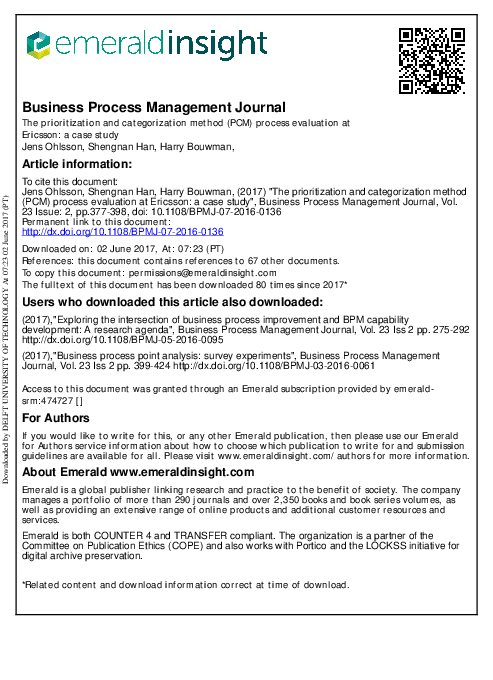 emeraldinsight

Business Process Management Journal

The prioritization and categorization method (PCM) process evaluation at Ericsson: a case study

Jens Ohlsson, Shengnan Han, Harry Bouwman,

Article information:

To cite this document:
Jens Ohlsson, Shengnan Han, Harry Bouwman, (2017) "The prioritization and categorization method (PCM) process evaluation at Ericsson: a case study", Business Process Management Journal, Vol. 23 Issue: 2, pp.377-398, doi: 10.1108/BPMJ-07-2016-0136
Permanent link to this document:
http://dx.doi.org/10.1108/BPMJ-07-2016-0136

Downloaded on: 02 June 2017, At: 07:23 (PT)
References: this document contains references to 67 other documents.
To copy this document: permissions@emeraldinsight.com
The fulltext of this document has been downloaded 80 times since 2017*

Users who downloaded this article also downloaded:

(2017),"Exploring the intersection of business process improvement and BPM capability development: A research agenda", Business Process Management Journal, Vol. 23 Iss 2 pp. 275-292 http://dx.doi.org/10.1108/BPMJ-05-2016-0095

(2017),"Business process point analysis: survey experiments", Business Process Management Journal, Vol. 23 Iss 2 pp. 399-424 http://dx.doi.org/10.1108/BPMJ-03-2016-0061

Access to this document was granted through an Emerald subscription provided by emerald-srm:474727 []

For Authors

If you would like to write for this, or any other Emerald publication, then please use our Emerald for Authors service information about how to choose which publication to write for and submission guidelines are available for all. Please visit www.emeraldinsight.com/authors for more information.

About Emerald www.emeraldinsight.com

Emerald is a global publisher linking research and practice to the benefit of society. The company manages a portfolio of more than 290 journals and over 2,350 books and book series volumes, as well as providing an extensive range of online products and additional customer resources and services.

Emerald is both COUNTER 4 and TRANSFER compliant. The organization is a partner of the Committee on Publication Ethics (COPE) and also works with Portico and the LOCKSS initiative for digital archive preservation.

*Related content and download information correct at time of download.

Downloaded by DELFT UNIVERSITY OF TECHNOLOGY At 07:23 02 June 2017 (PT)